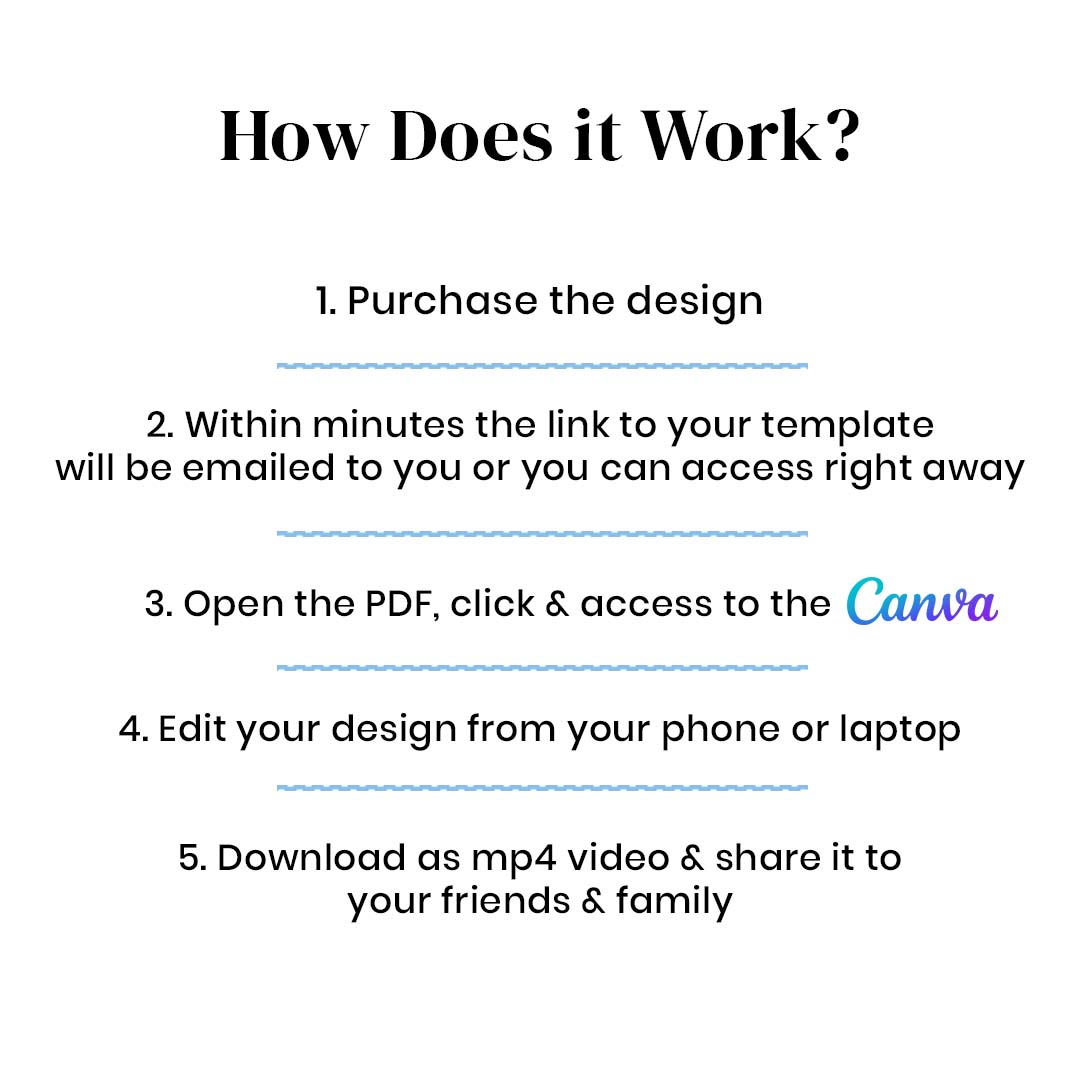 How Does it Work?

1. Purchase the design

2. Within minutes the link to your template will be emailed to you or you can access right away

3. Open the PDF, click & access to the Canva

4. Edit your design from your phone or laptop

5. Download as mp4 video & share it to your friends & family